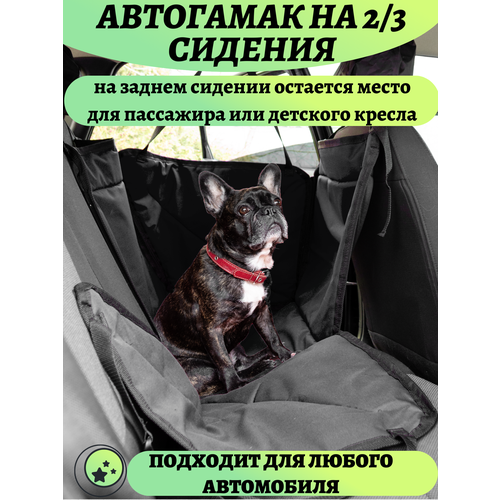 АВТОГАМАК НА 2/3 СИДЕНИЯ

на заднем сидении остается место для пассажира или детского кресла

ПОДХОДИТ ДЛЯ ЛЮБОГО АВТОМОБИЛЯ